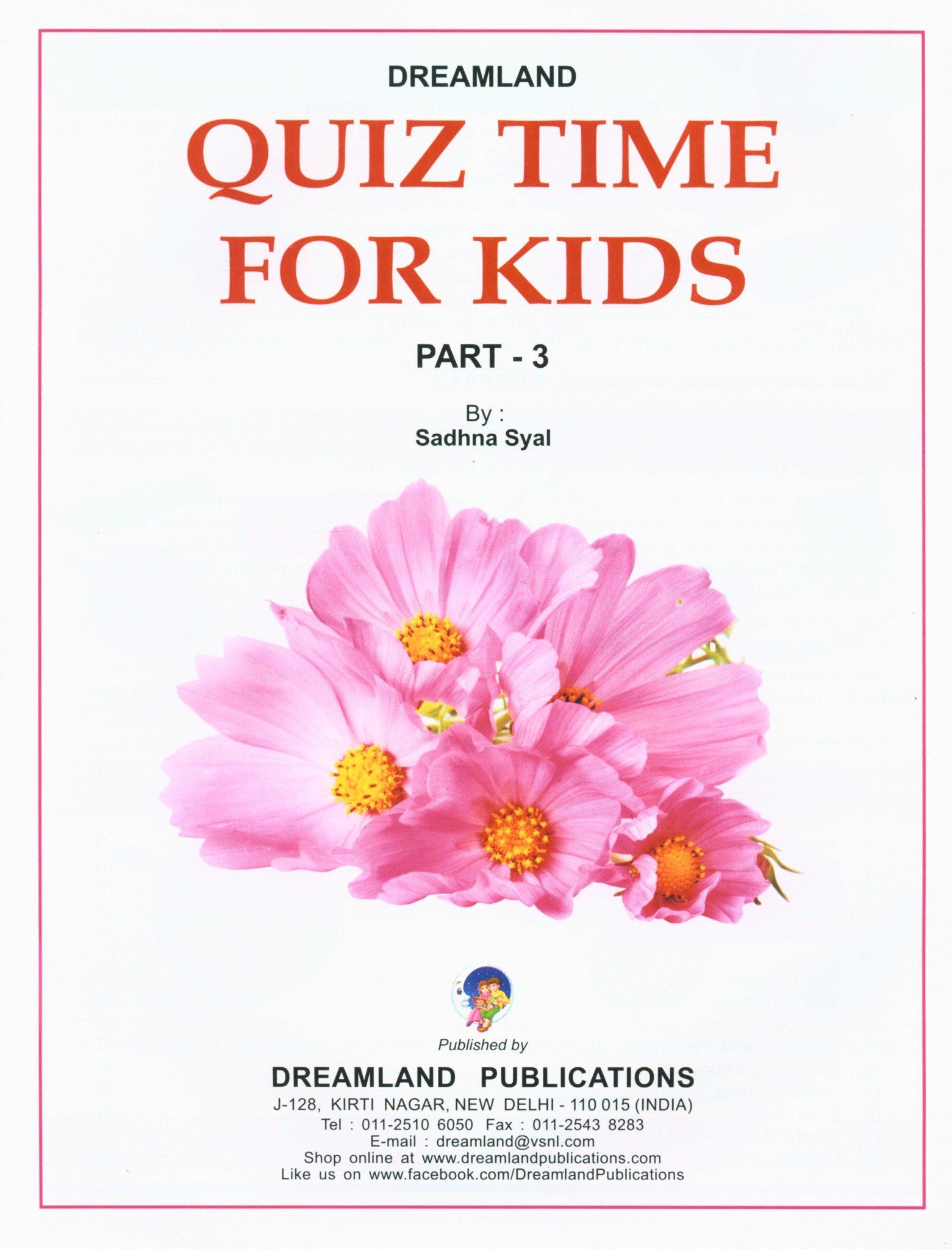 DREAMLAND

QUIZ TIME FOR KIDS

PART - 3

By :
Sadhna Syal

Published by

DREAMLAND PUBLICATIONS
J-128, KIRTI NAGAR, NEW DELHI - 110 015 (INDIA)
Tel : 011-2510 6050 Fax : 011-2543 8283
E-mail : dreamland@vsnl.com
Shop online at www.dreamlandpublications.com
Like us on www.facebook.com/DreamlandPublications